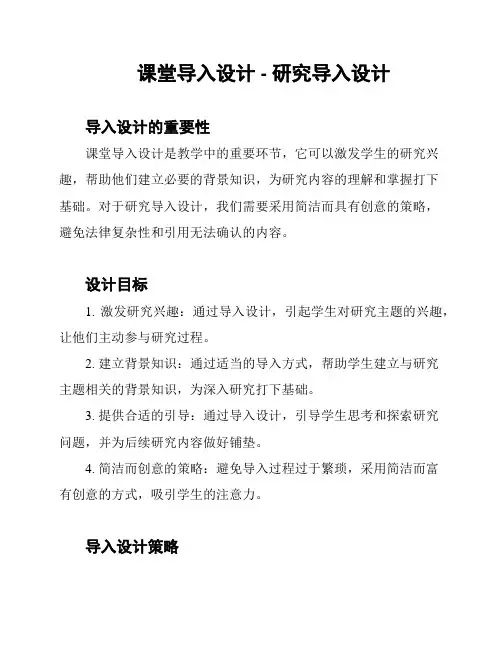 课堂导入设计 - 研究导入设计

导入设计的重要性

课堂导入设计是教学中的重要环节，它可以激发学生的研究兴趣，帮助他们建立必要的背景知识，为研究内容的理解和掌握打下基础。对于研究导入设计，我们需要采用简洁而具有创意的策略，避免法律复杂性和引用无法确认的内容。

设计目标

1. 激发研究兴趣：通过导入设计，引起学生对研究主题的兴趣，让他们主动参与研究过程。

2. 建立背景知识：通过适当的导入方式，帮助学生建立与研究主题相关的背景知识，为深入研究打下基础。

3. 提供合适的引导：通过导入设计，引导学生思考和探索研究问题，并为后续研究内容做好铺垫。

4. 简洁而创意的策略：避免导入过程过于繁琐，采用简洁而富有创意的方式，吸引学生的注意力。

导入设计策略